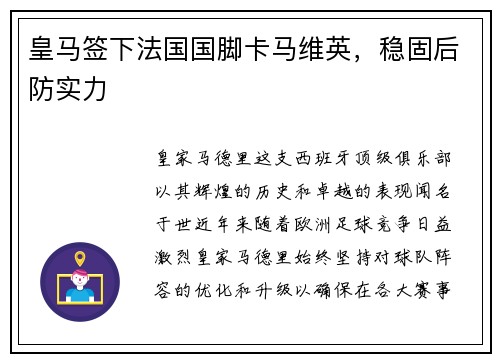 皇马签下法国国脚卡马维英，稳固后防实力

皇家马德里这支西班牙顶级俱乐部以其辉煌的历史和卓越的表现闻名于世近年来随着欧洲足球竞争日益激烈皇家马德里始终坚持对球队阵容的优化和升级以确保在各大赛事